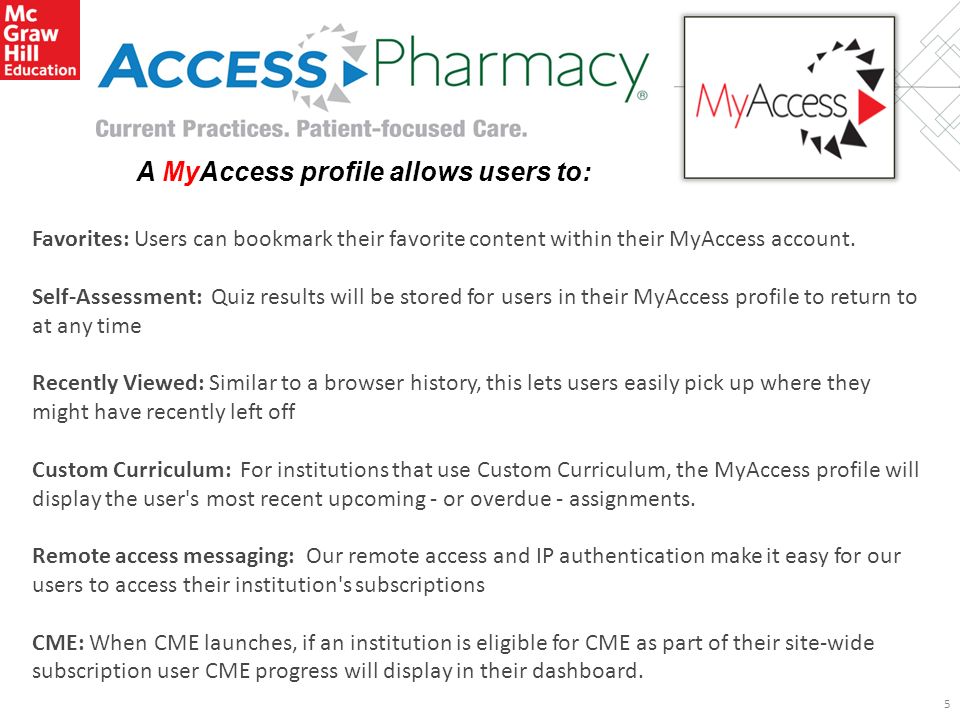 Mc Graw Hill Education

ACCESS Pharmacy®

Current Practices. Patient-focused Care.

MyAccess

A MyAccess profile allows users to:

Favorites: Users can bookmark their favorite content within their MyAccess account.

Self-Assessment: Quiz results will be stored for users in their MyAccess profile to return to at any time

Recently Viewed: Similar to a browser history, this lets users easily pick up where they might have recently left off

Custom Curriculum: For institutions that use Custom Curriculum, the MyAccess profile will display the user's most recent upcoming - or overdue - assignments.

Remote access messaging: Our remote access and IP authentication make it easy for our users to access their institution's subscriptions

CME: When CME launches, if an institution is eligible for CME as part of their site-wide subscription user CME progress will display in their dashboard.

5